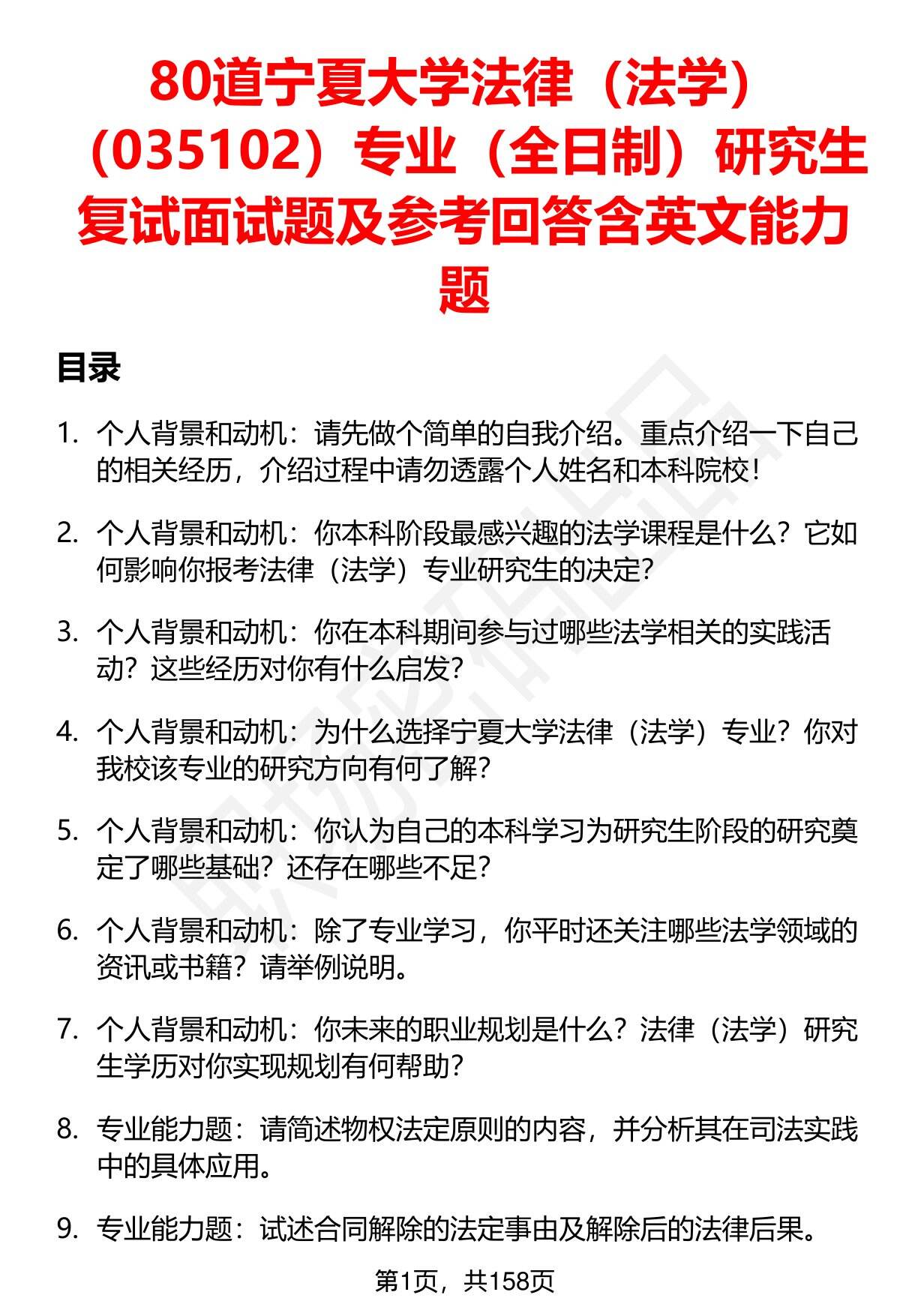 80道宁夏大学法律（法学）（035102）专业（全日制）研究生复试面试题及参考回答含英文能力题

目录

1. 个人背景和动机：请先做个简单的自我介绍。重点介绍一下自己的相关经历，介绍过程中请勿透露个人姓名和本科院校！

2. 个人背景和动机：你本科阶段最感兴趣的法学课程是什么？它如何影响你报考法律（法学）专业研究生的决定？

3. 个人背景和动机：你在本科期间参与过哪些法学相关的实践活动？这些经历对你有什么启发？

4. 个人背景和动机：为什么选择宁夏大学法律（法学）专业？你对我校该专业的研究方向有何了解？

5. 个人背景和动机：你认为自己的本科学习为研究生阶段的研究奠定了哪些基础？还存在哪些不足？

6. 个人背景和动机：除了专业学习，你平时还关注哪些法学领域的资讯或书籍？请举例说明。

7. 个人背景和动机：你未来的职业规划是什么？法律（法学）研究生学历对你实现规划有何帮助？

8. 专业能力题：请简述物权法定原则的内容，并分析其在司法实践中的具体应用。

9. 专业能力题：试述合同解除的法定事由及解除后的法律后果。

第1页，共158页